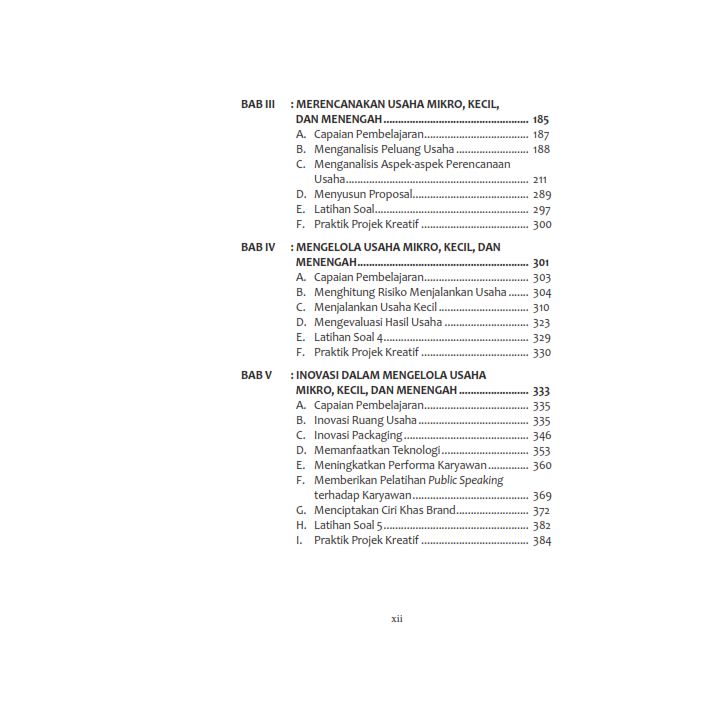 BAB III : MERENCANAKAN USAHA MIKRO, KECIL, DAN MENENGAH 185
A. Capaian Pembelajaran 187
B. Menganalisis Peluang Usaha 188
C. Menganalisis Aspek-aspek Perencanaan Usaha 211
D. Menyusun Proposal 289
E. Latihan Soal 297
F. Praktik Projek Kreatif 300

BAB IV : MENGELOLA USAHA MIKRO, KECIL, DAN MENENGAH 301
A. Capaian Pembelajaran 303
B. Menghitung Risiko Menjalankan Usaha 304
C. Menjalankan Usaha Kecil 310
D. Mengevaluasi Hasil Usaha 323
E. Latihan Soal 4 329
F. Praktik Projek Kreatif 330

BAB V : INOVASI DALAM MENGELOLA USAHA MIKRO, KECIL, DAN MENENGAH 333
A. Capaian Pembelajaran 335
B. Inovasi Ruang Usaha 335
C. Inovasi Packaging 346
D. Memanfaatkan Teknologi 353
E. Meningkatkan Performa Karyawan 360
F. Memberikan Pelatihan Public Speaking terhadap Karyawan 369
G. Menciptakan Ciri Khas Brand 372
H. Latihan Soal 5 382
I. Praktik Projek Kreatif 384

xii